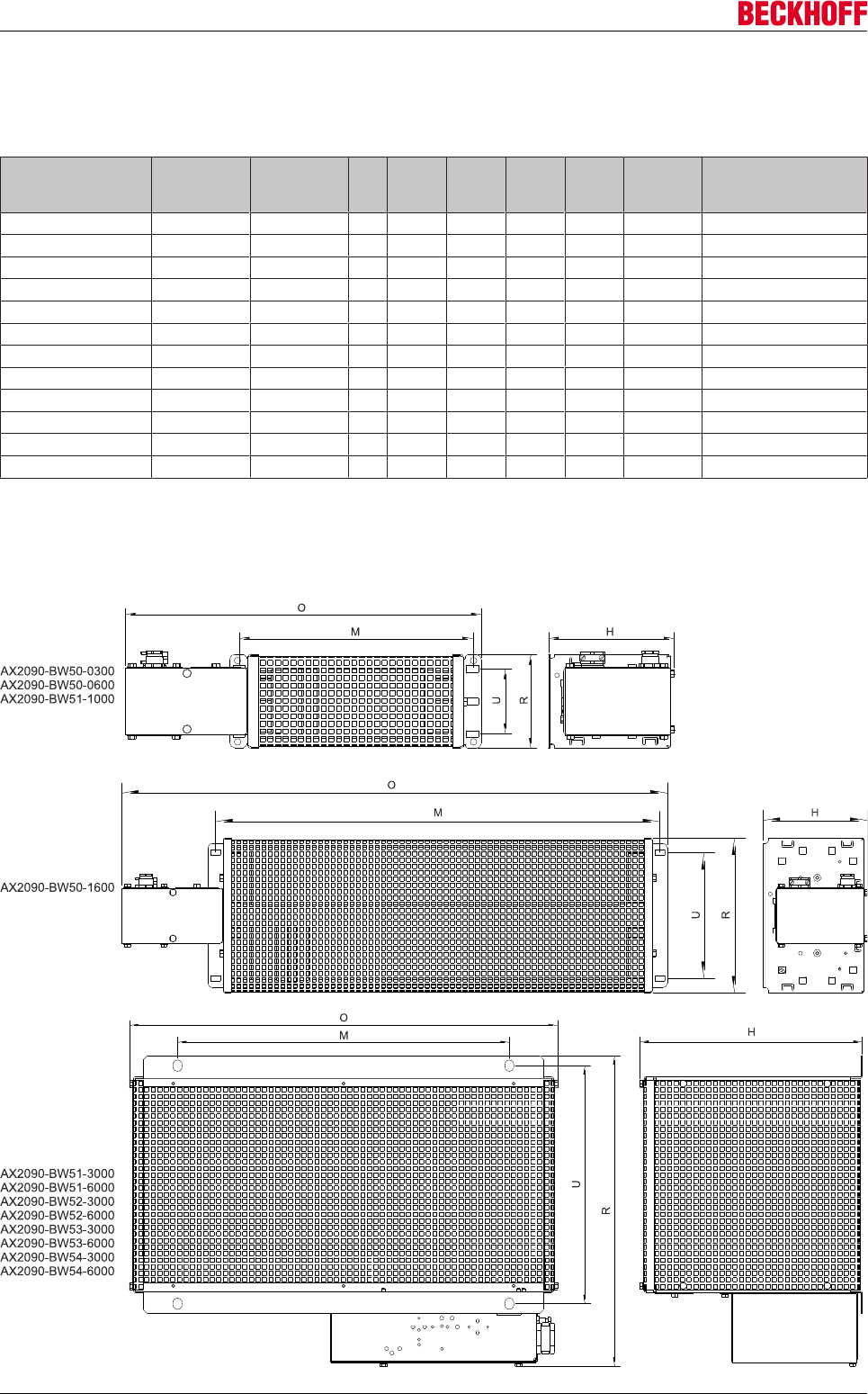 BECKHOFF

O
M
H
AX2090-BW50-0300
AX2090-BW50-0600
AX2090-BW51-1000
U
R

O
M
H
AX2090-BW50-1600
U
R

O
M
H
AX2090-BW51-3000
AX2090-BW51-6000
AX2090-BW52-3000
AX2090-BW52-6000
AX2090-BW53-3000
AX2090-BW53-6000
AX2090-BW54-3000
AX2090-BW54-6000
U
R